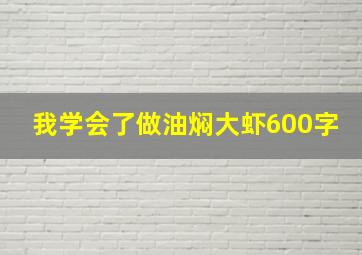 我学会了做油焖大虾600字